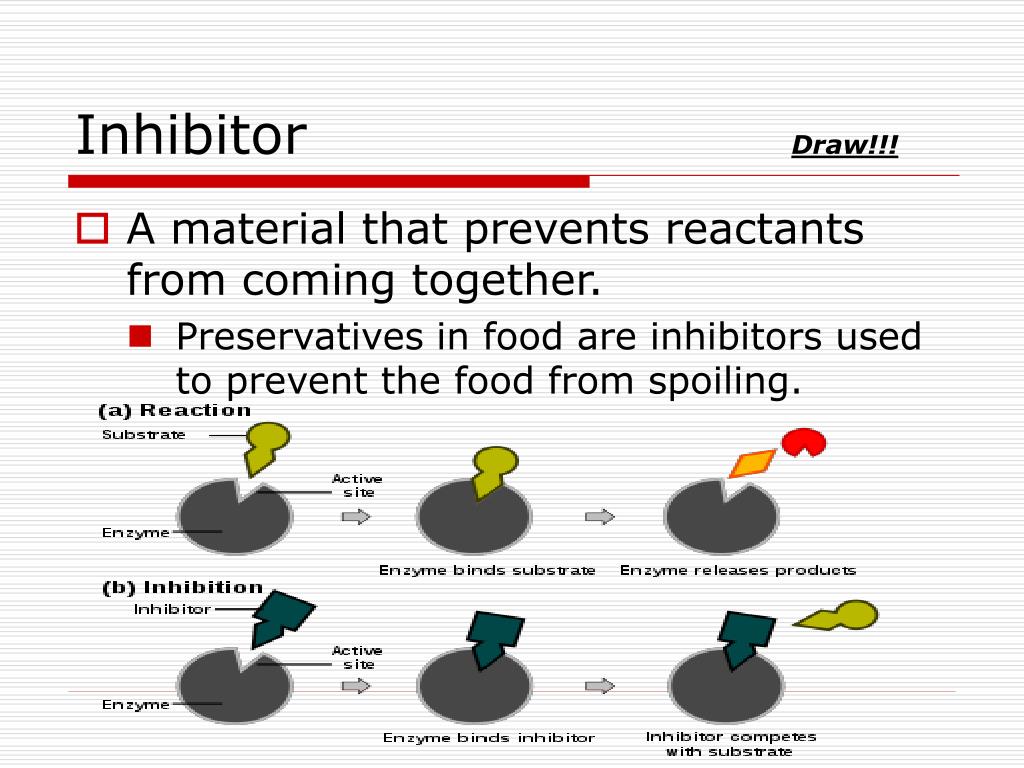 Inhibitor

Draw!!!

A material that prevents reactants from coming together.

Preservatives in food are inhibitors used to prevent the food from spoiling.

(a) Reaction

Substrate

Active site

Enzyme

Enzyme binds substrate

Enzyme releases products

(b) Inhibition

Inhibitor

Active site

Enzyme

Enzyme binds inhibitor

Inhibitor competes with substrate